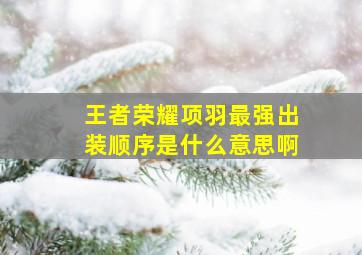 王者荣耀项羽最强出装顺序是什么意思啊